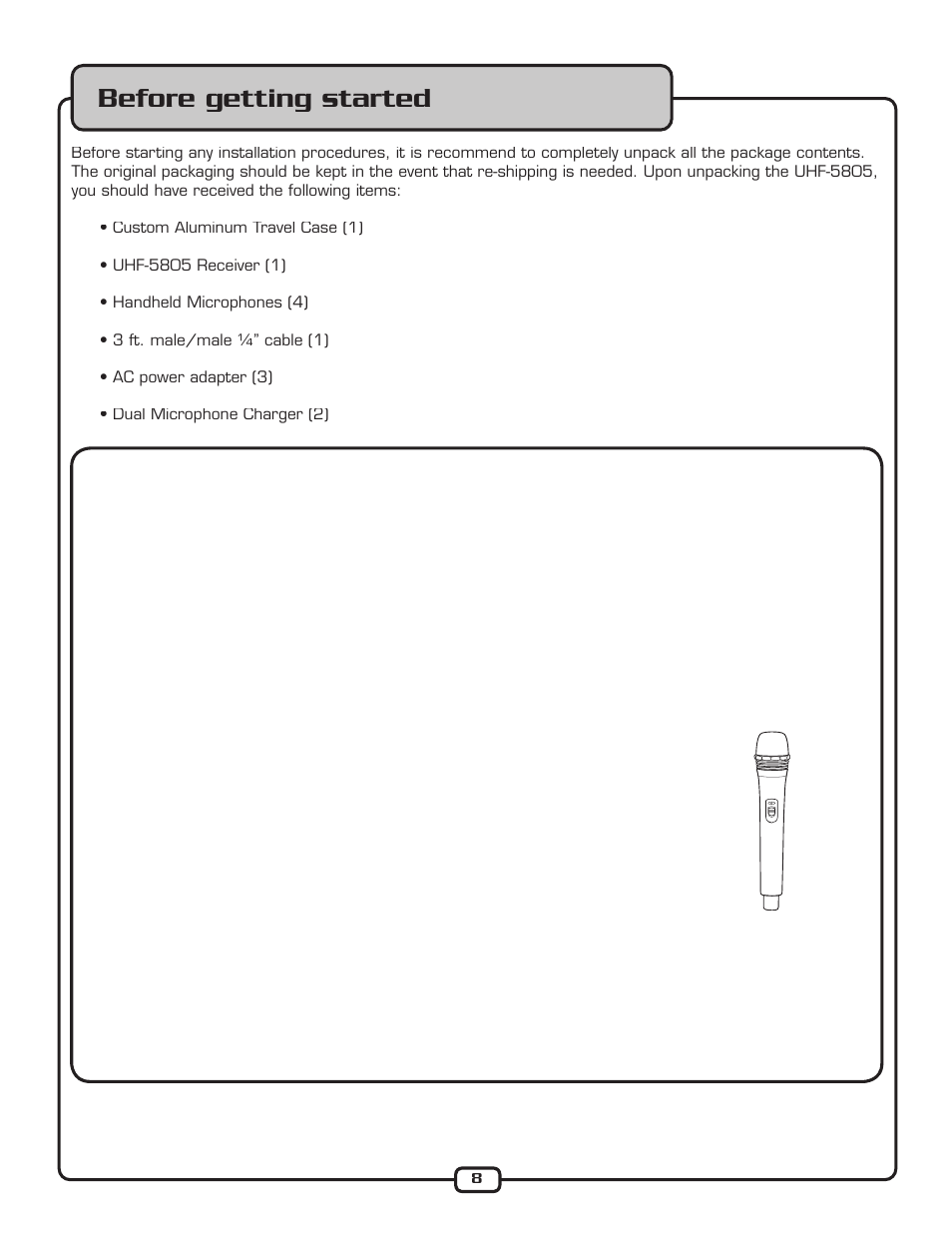 Before getting started

Before starting any installation procedures, it is recommend to completely unpack all the package contents. The original packaging should be kept in the event that re-shipping is needed. Upon unpacking the UHF-5805, you should have received the following items:

• Custom Aluminum Travel Case (1)

• UHF-5805 Receiver (1)

• Handheld Microphones (4)

• 3 ft. male/male ¼" cable (1)

• AC power adapter (3)

• Dual Microphone Charger (2)

8